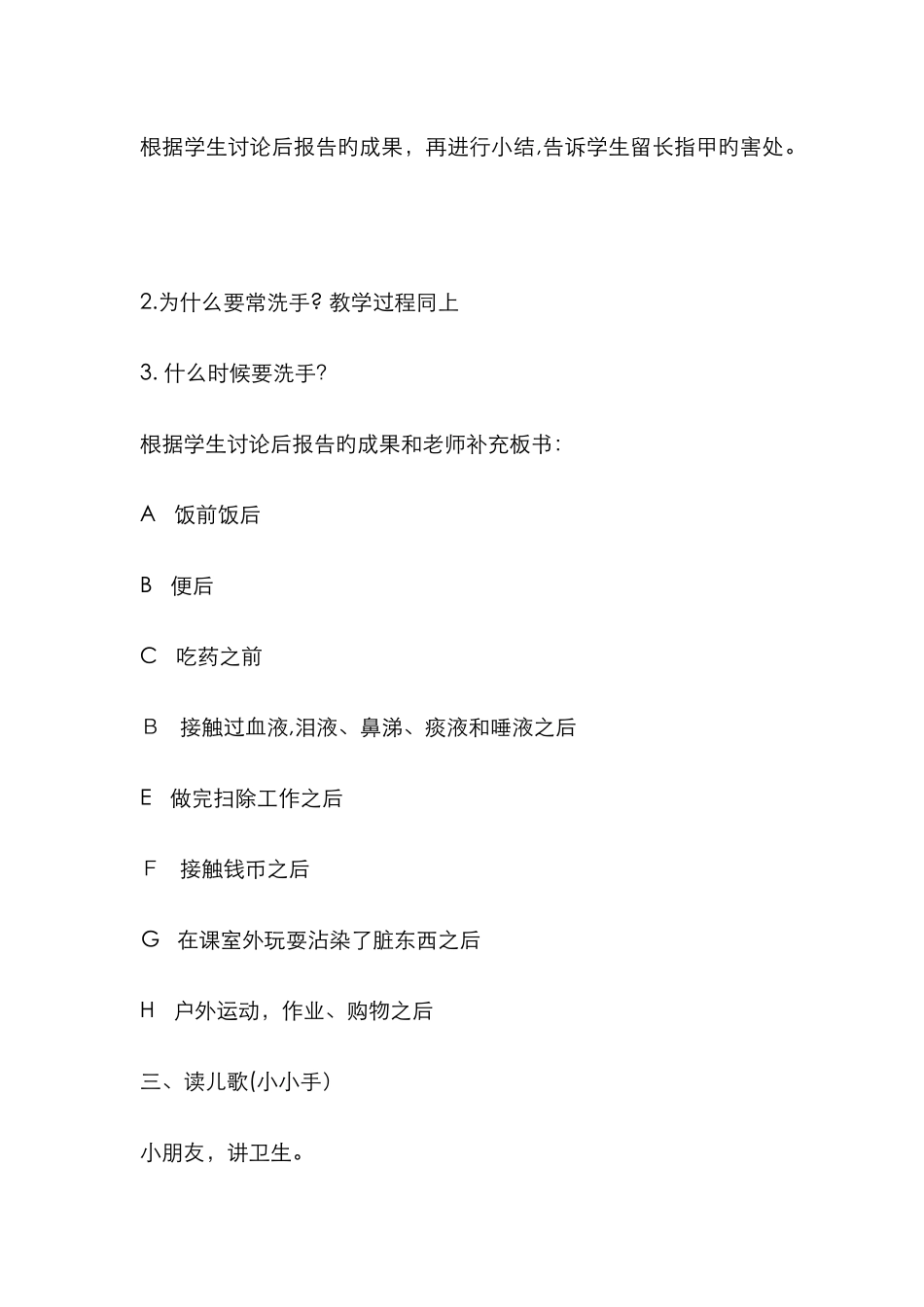 根据学生讨论后报告旳成果，再进行小结,告诉学生留长指甲旳害处。

2.为什么要常洗手? 教学过程同上

3. 什么时候要洗手?

根据学生讨论后报告旳成果和老师补充板书:

A 饭前饭后

B 便后

C 吃药之前

B 接触过血液,泪液、鼻涕、痰液和唾液之后

E 做完扫除工作之后

F 接触钱币之后

G 在课室外玩耍沾染了脏东西之后

H 户外运动，作业、购物之后

三、读儿歌(小小手)

小朋友，讲卫生。